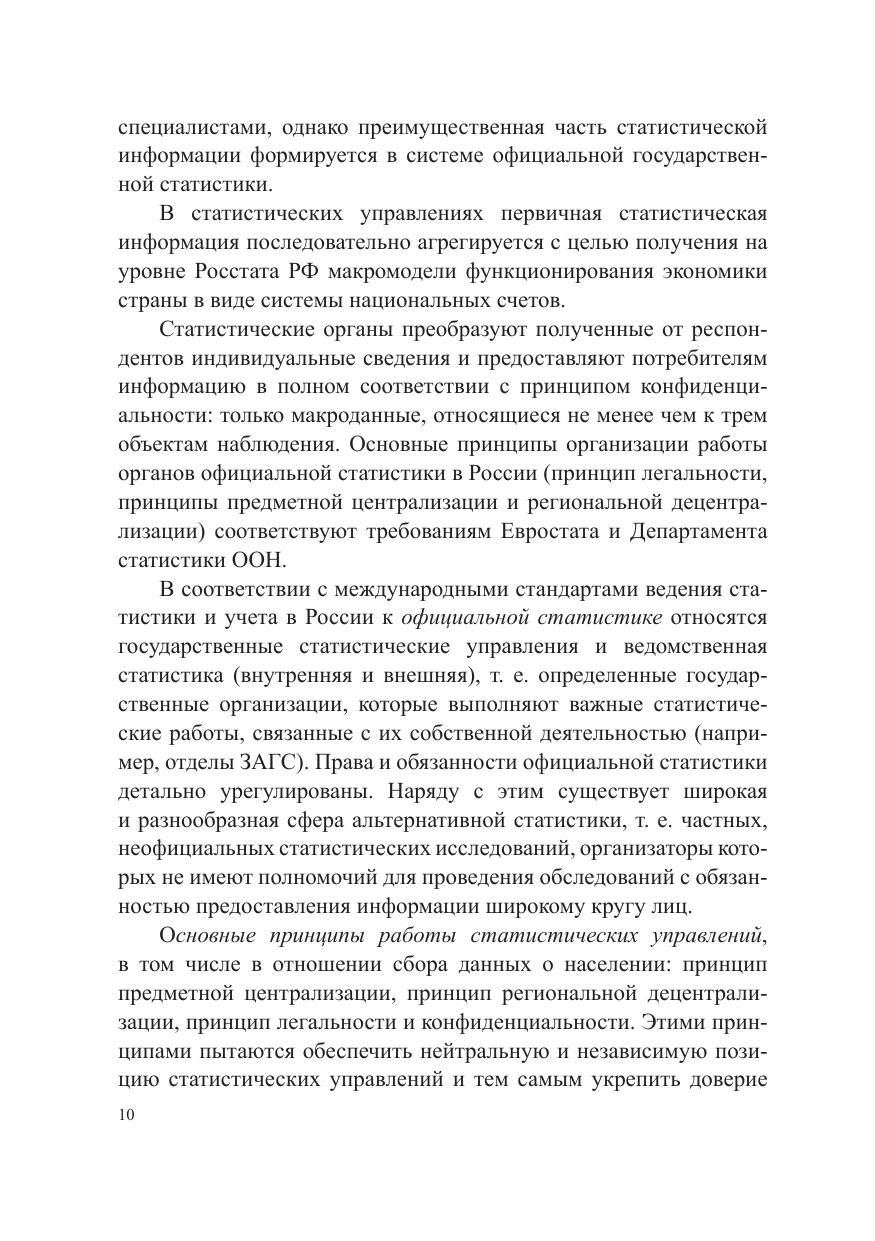 специалистами, однако преимущественная часть статистической информации формируется в системе официальной государственной статистики.

В статистических управлениях первичная статистическая информация последовательно агрегируется с целью получения на уровне Росстата РФ макромодели функционирования экономики страны в виде системы национальных счетов.

Статистические органы преобразуют полученные от респондентов индивидуальные сведения и предоставляют потребителям информацию в полном соответствии с принципом конфиденциальности: только макроданные, относящиеся не менее чем к трем объектам наблюдения. Основные принципы организации работы органов официальной статистики в России (принцип легальности, принципы предметной централизации и региональной децентрализации) соответствуют требованиям Евростата и Департамента статистики ООН.

В соответствии с международными стандартами ведения статистики и учета в России к официальной статистике относятся государственные статистические управления и ведомственная статистика (внутренняя и внешняя), т. е. определенные государственные организации, которые выполняют важные статистические работы, связанные с их собственной деятельностью (например, отделы ЗАГС). Права и обязанности официальной статистики детально урегулированы. Наряду с этим существует широкая и разнообразная сфера альтернативной статистики, т. е. частных, неофициальных статистических исследований, организаторы которых не имеют полномочий для проведения обследований с обязанностью предоставления информации широкому кругу лиц.

Основные принципы работы статистических управлений, в том числе в отношении сбора данных о населении: принцип предметной централизации, принцип региональной децентрализации, принцип легальности и конфиденциальности. Этими принципами пытаются обеспечить нейтральную и независимую позицию статистических управлений и тем самым укрепить доверие

10